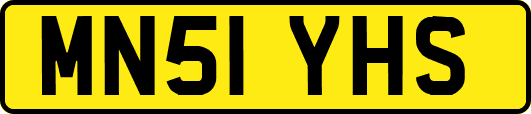 MN51 YHS